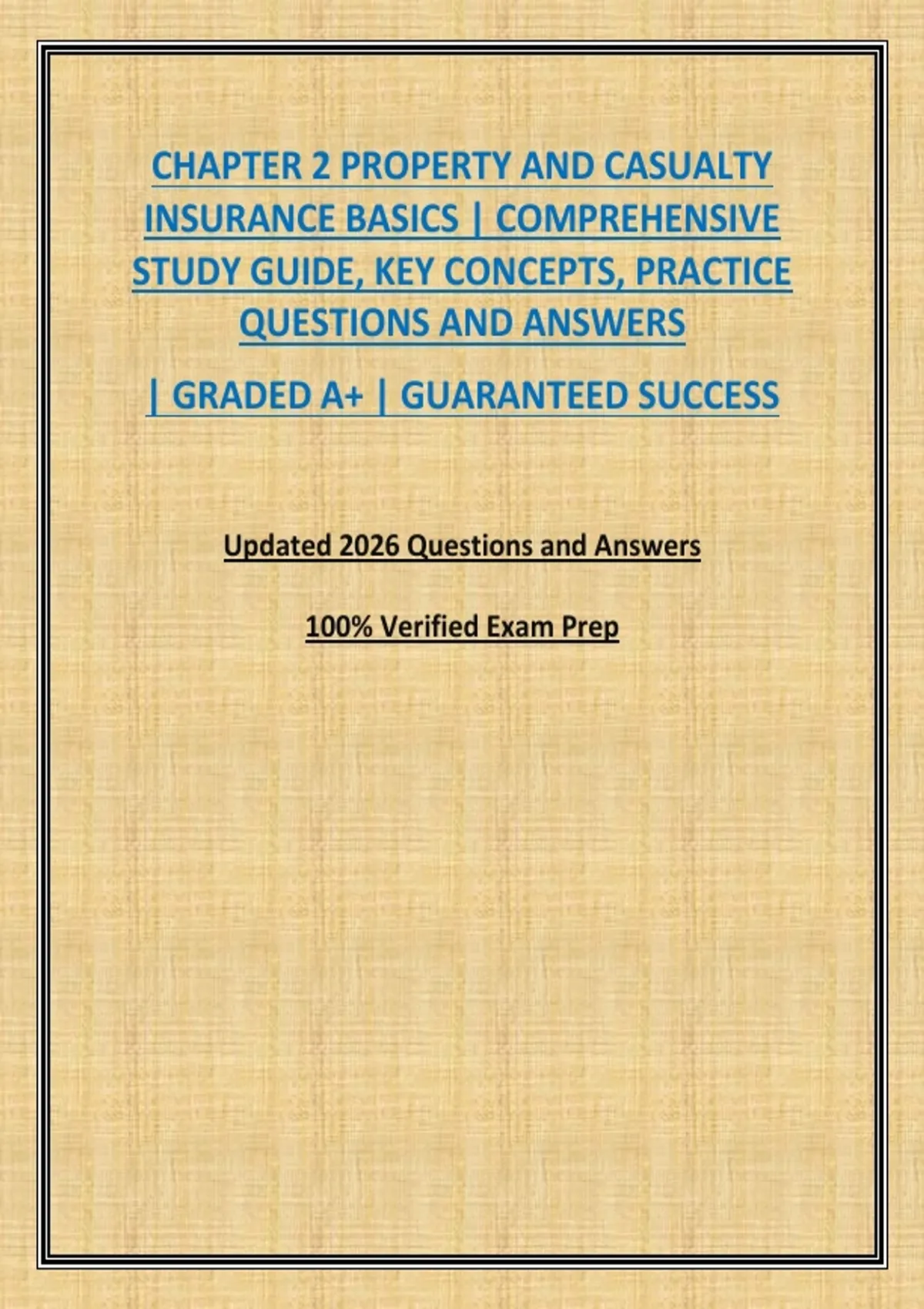 CHAPTER 2 PROPERTY AND CASUALTY INSURANCE BASICS | COMPREHENSIVE STUDY GUIDE, KEY CONCEPTS, PRACTICE QUESTIONS AND ANSWERS

| GRADED A+ | GUARANTEED SUCCESS

Updated 2026 Questions and Answers

100% Verified Exam Prep